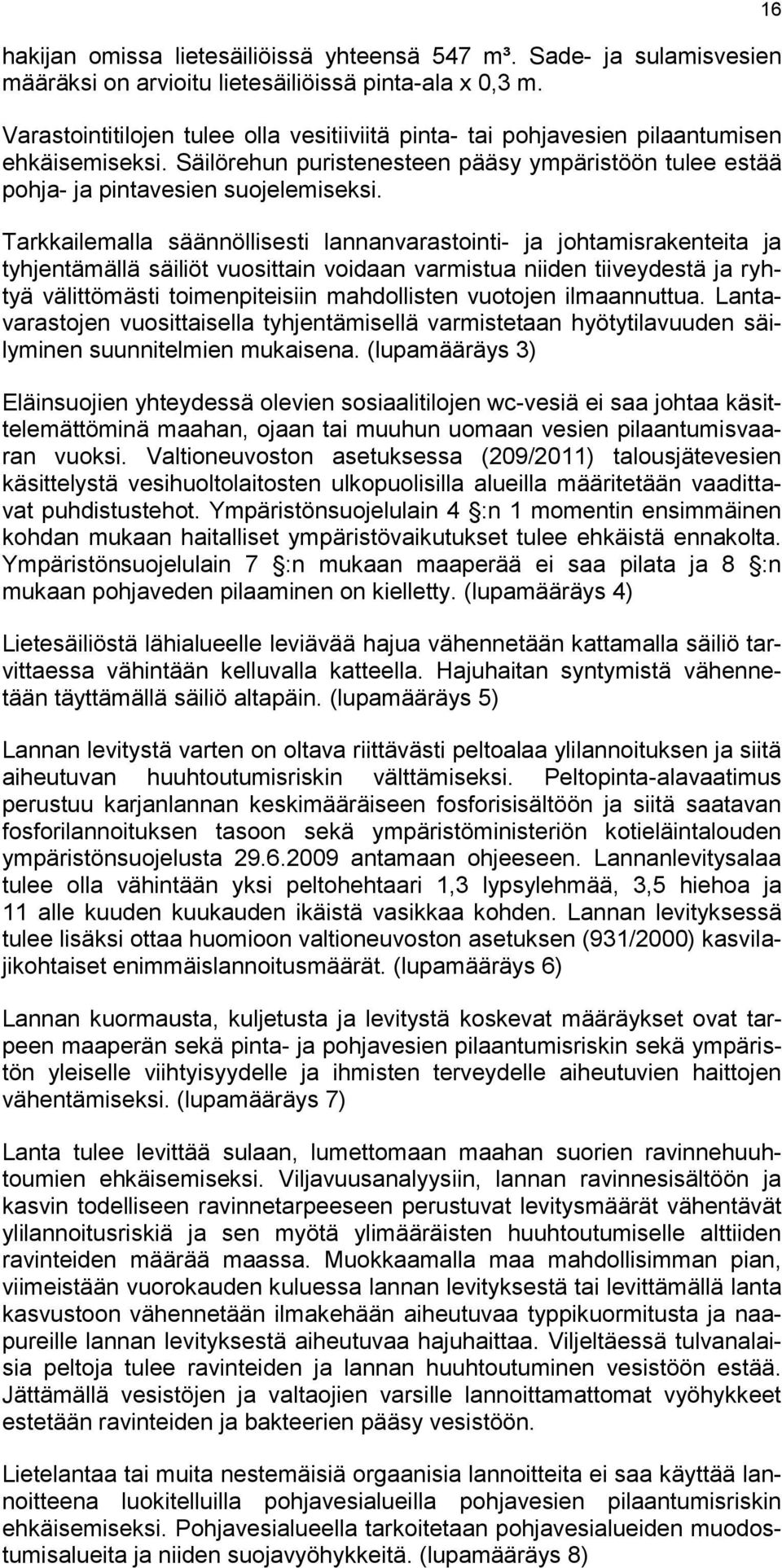 16

hakijan omissa lietesäiliöissä yhteensä 547 m³. Sade- ja sulamisvesien määräksi on arvioitu lietesäiliöissä pinta-ala x 0,3 m.

Varastointitilojen tulee olla vesitiiviitä pinta- tai pohjavesien pilaantumisen ehkäisemiseksi. Säilörehun puristenesteen pääsy ympäristöön tulee estää pohja- ja pintavesien suojelemiseksi.

Tarkkailemalla säännöllisesti lannanvarastointi- ja johtamisrakenteita ja tyhjentämällä säiliöt vuosittain voidaan varmistua niiden tiiveydestä ja ryhtyä välittömästi toimenpiteisiin mahdollisten vuotojen ilmaannuttua. Lantavarastojen vuosittaisella tyhjentämisellä varmistetaan hyötytilavuuden säilyminen suunnitelmien mukaisena. (lupamääräys 3)

Eläinsuojien yhteydessä olevien sosiaalitilojen wc-vesiä ei saa johtaa käsittelemättöminä maahan, ojaan tai muuhun uomaan vesien pilaantumisvaaran vuoksi. Valtioneuvoston asetuksessa (209/2011) talousjätevesien käsittelystä vesihuoltolaitosten ulkopuolisilla alueilla määritetään vaadittavat puhdistustehot. Ympäristönsuojelulain 4 :n 1 momentin ensimmäinen kohdan mukaan haitalliset ympäristövaikutukset tulee ehkäistä ennakolta. Ympäristönsuojelulain 7 :n mukaan maaperää ei saa pilata ja 8 :n mukaan pohjaveden pilaaminen on kielletty. (lupamääräys 4)

Lietesäiliöstä lähialueelle leviävää hajua vähennetään kattamalla säiliö tarvittaessa vähintään kelluvalla katteella. Hajuhaitan syntymistä vähennetään täyttämällä säiliö altapäin. (lupamääräys 5)

Lannan levitystä varten on oltava riittävästi peltoalaa ylilannoituksen ja siitä aiheutuvan huuhtoutumisriskin välttämiseksi. Peltopinta-alavaatimus perustuu karjanlannan keskimääräiseen fosforisisältöön ja siitä saatavan fosforilannoituksen tasoon sekä ympäristöministeriön kotieläintalouden ympäristönsuojelusta 29.6.2009 antamaan ohjeeseen. Lannanlevitysalaa tulee olla vähintään yksi peltohehtaari 1,3 lypsylehmää, 3,5 hiehoa ja 11 alle kuuden kuukauden ikäistä vasikkaa kohden. Lannan levityksessä tulee lisäksi ottaa huomioon valtioneuvoston asetuksen (931/2000) kasvilajikohtaiset enimmäislannoitusmäärät. (lupamääräys 6)

Lannan kuormausta, kuljetusta ja levitystä koskevat määräykset ovat tarpeen maaperän sekä pinta- ja pohjavesien pilaantumisriskin sekä ympäristön yleiselle viihtyisyydelle ja ihmisten terveydelle aiheutuvien haittojen vähentämiseksi. (lupamääräys 7)

Lanta tulee levittää sulaan, lumettomaan maahan suorien ravinnehuuhtoumien ehkäisemiseksi. Viljavuusanalyysiin, lannan ravinnesisältöön ja kasvin todelliseen ravinnetarpeeseen perustuvat levitysmäärät vähentävät ylilannoitusriskiä ja sen myötä ylimääräisten huuhtoutumiselle alttiiden ravinteiden määrää maassa. Muokkaamalla maa mahdollisimman pian, viimeistään vuorokauden kuluessa lannan levityksestä tai levittämällä lanta kasvustoon vähennetään ilmakehään aiheutuvaa typpikuormitusta ja naapureille lannan levityksestä aiheutuvaa hajuhaittaa. Viljeltäessä tulvanalaisia peltoja tulee ravinteiden ja lannan huuhtoutuminen vesistöön estää. Jättämällä vesistöjen ja valtaojien varsille lannoittamattomat vyöhykkeet estetään ravinteiden ja bakteerien pääsy vesistöön.

Lietelantaa tai muita nestemäisiä orgaanisia lannoitteita ei saa käyttää lannoitteena luokitelluilla pohjavesialueilla pohjavesien pilaantumisriskin ehkäisemiseksi. Pohjavesialueella tarkoitetaan pohjavesialueiden muodostumisalueita ja niiden suojavyöhykkeitä. (lupamääräys 8)